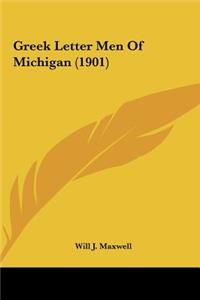 Greek Letter Men Of Michigan (1901)

Will J. Maxwell